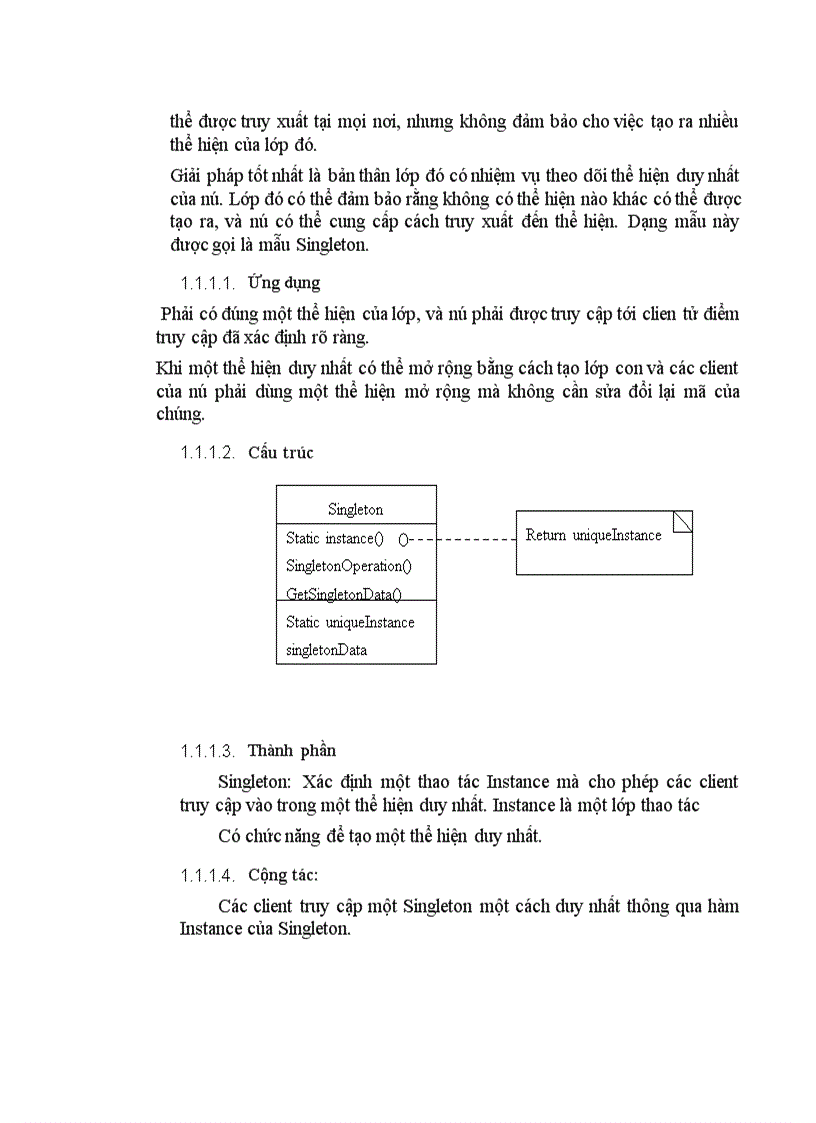 thể được truy xuất tại mọi nơi, nhưng không đảm bảo cho việc tạo ra nhiều thể hiện của lớp đó.

Giải pháp tốt nhất là bản thân lớp đó có nhiệm vụ theo dõi thể hiện duy nhất của nú. Lớp đó có thể đảm bảo rằng không có thể hiện nào khác có thể được tạo ra, và nú có thể cung cấp cách truy xuất đến thể hiện. Dạng mẫu này được gọi là mẫu Singleton.

1.1.1.1. Ứng dụng

Phải có đúng một thể hiện của lớp, và nú phải được truy cập tới clien từ điểm truy cập đã xác định rõ ràng.

Khi một thể hiện duy nhất có thể mở rộng bằng cách tạo lớp con và các client của nú phải dùng một thể hiện mở rộng mà không cần sửa đổi lại mã của chúng.

1.1.1.2. Cấu trúc

Singleton
Static instance()
SingletonOperation()
GetSingletonData()
Static uniqueInstance
singletonData

Return uniqueInstance

1.1.1.3. Thành phần

Singleton: Xác định một thao tác Instance mà cho phép các client truy cập vào trong một thể hiện duy nhất. Instance là một lớp thao tác

Có chức năng để tạo một thể hiện duy nhất.

1.1.1.4. Cộng tác:

Các client truy cập một Singleton một cách duy nhất thông qua hàm Instance của Singleton.